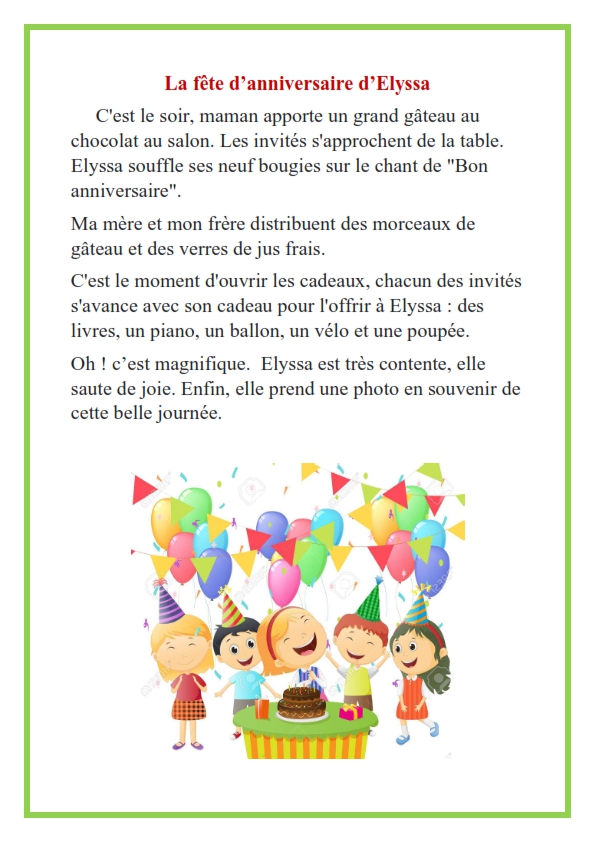 La fête d’anniversaire d’Elyssa

C'est le soir, maman apporte un grand gâteau au chocolat au salon. Les invités s'approchent de la table. Elyssa souffle ses neuf bougies sur le chant de "Bon anniversaire".

Ma mère et mon frère distribuent des morceaux de gâteau et des verres de jus frais.

C'est le moment d'ouvrir les cadeaux, chacun des invités s'avance avec son cadeau pour l'offrir à Elyssa : des livres, un piano, un ballon, un vélo et une poupée.

Oh ! c’est magnifique.  Elyssa est très contente, elle saute de joie. Enfin, elle prend une photo en souvenir de cette belle journée.